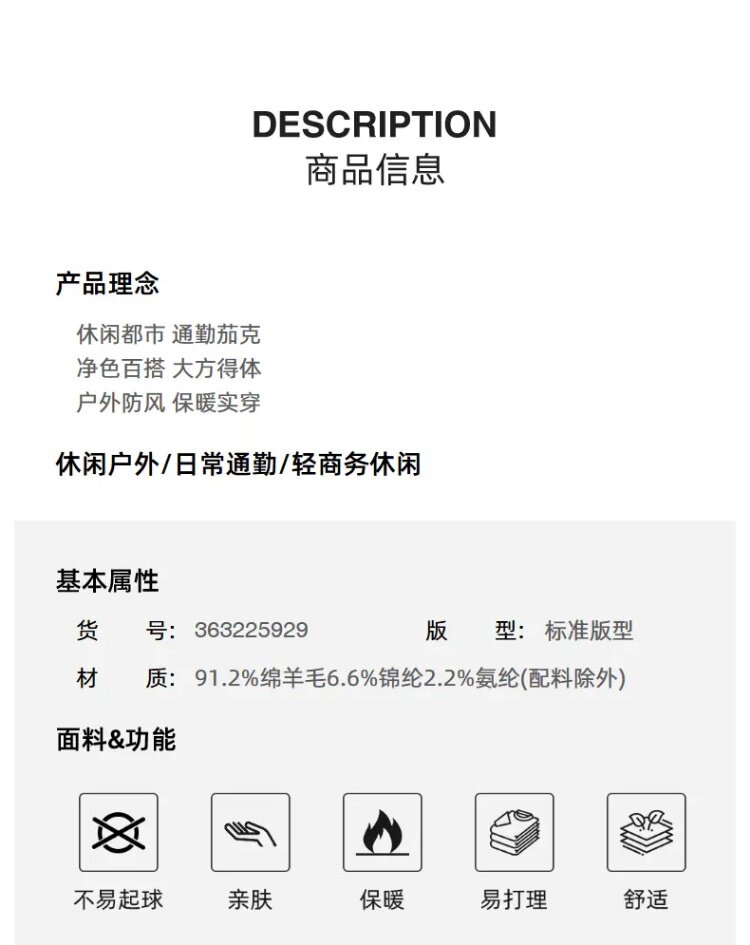 DESCRIPTION
商品信息

产品理念

休闲都市 通勤茄克
净色百搭 大方得体
户外防风 保暖实穿

休闲户外/日常通勤/轻商务休闲

基本属性

货　号: 363225929　　版　型: 标准版型

材　质: 91.2%绵羊毛6.6%锦纶2.2%氨纶(配料除外)

面料&功能

不易起球　亲肤　保暖　易打理　舒适